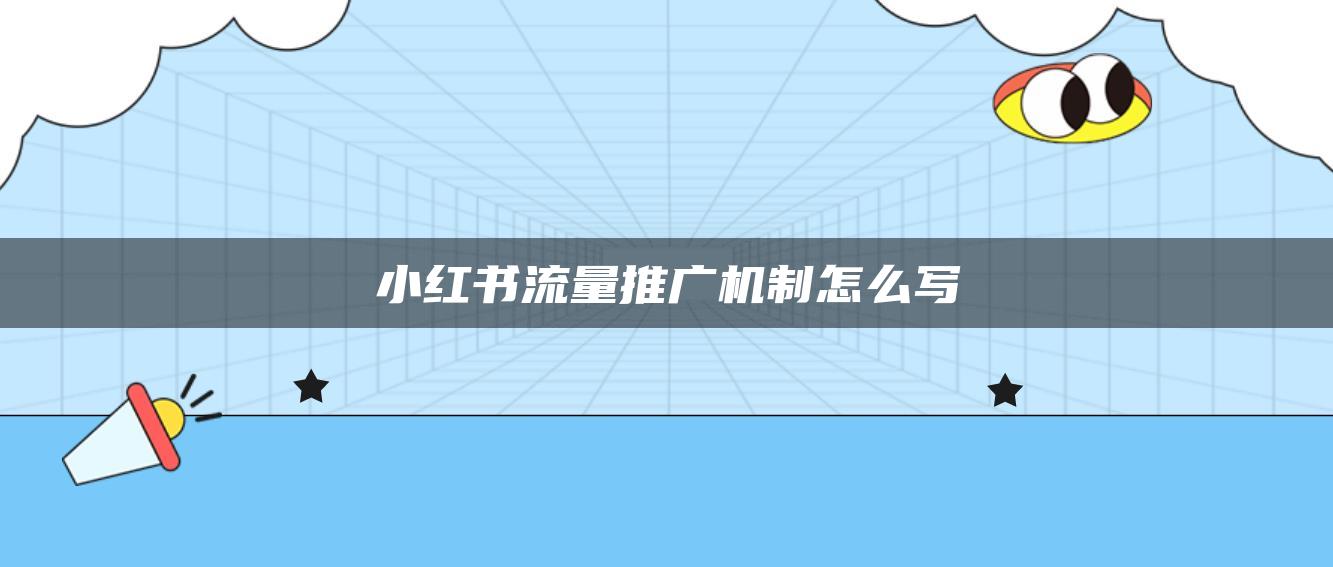 小红书流量推广机制怎么写